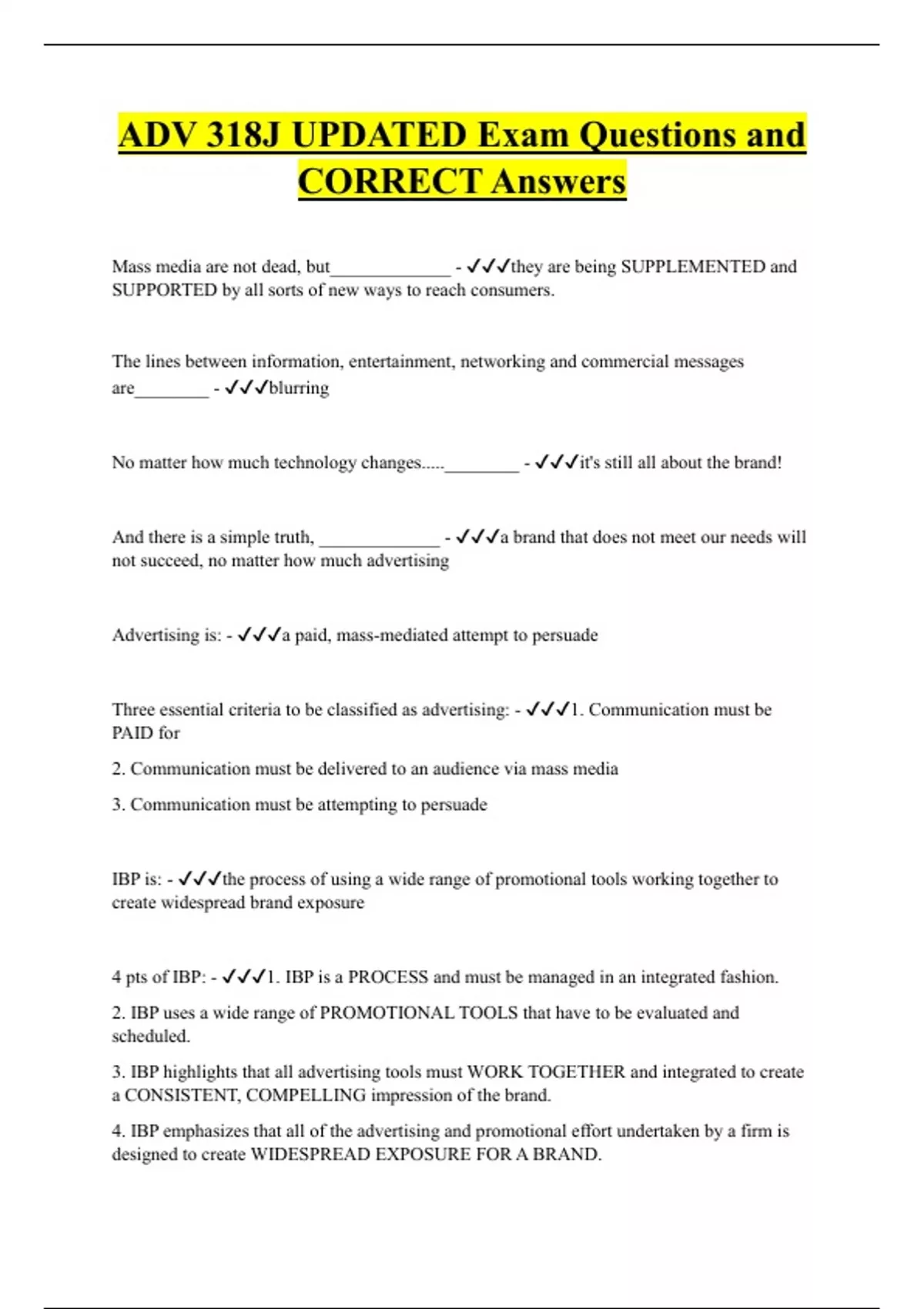 ADV 318J UPDATED Exam Questions and CORRECT Answers

Mass media are not dead, but_____________ - ✓✓✓they are being SUPPLEMENTED and SUPPORTED by all sorts of new ways to reach consumers.

The lines between information, entertainment, networking and commercial messages are________ - ✓✓✓blurring

No matter how much technology changes.....________ - ✓✓✓it's still all about the brand!

And there is a simple truth, _____________ - ✓✓✓a brand that does not meet our needs will not succeed, no matter how much advertising

Advertising is: - ✓✓✓a paid, mass-mediated attempt to persuade

Three essential criteria to be classified as advertising: - ✓✓✓1. Communication must be PAID for

2. Communication must be delivered to an audience via mass media

3. Communication must be attempting to persuade

IBP is: - ✓✓✓the process of using a wide range of promotional tools working together to create widespread brand exposure

4 pts of IBP: - ✓✓✓1. IBP is a PROCESS and must be managed in an integrated fashion.

2. IBP uses a wide range of PROMOTIONAL TOOLS that have to be evaluated and scheduled.

3. IBP highlights that all advertising tools must WORK TOGETHER and integrated to create a CONSISTENT, COMPELLING impression of the brand.

4. IBP emphasizes that all of the advertising and promotional effort undertaken by a firm is designed to create WIDESPREAD EXPOSURE FOR A BRAND.